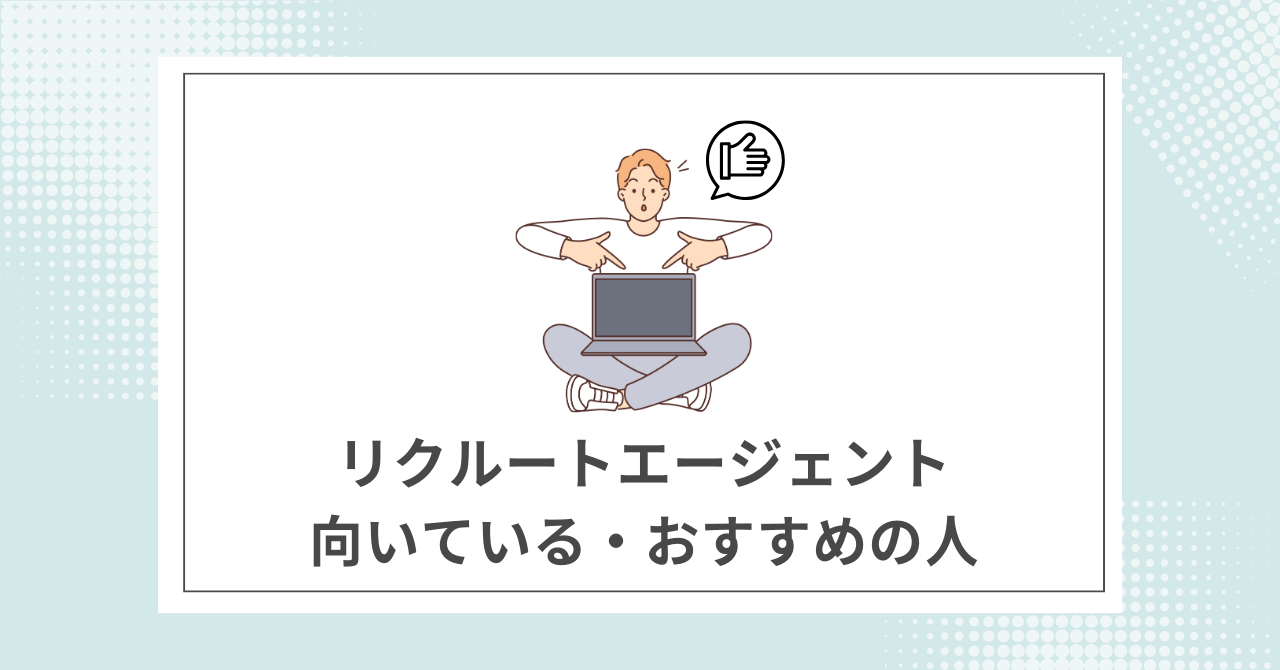 リクルートエージェント
向いている・おすすめの人